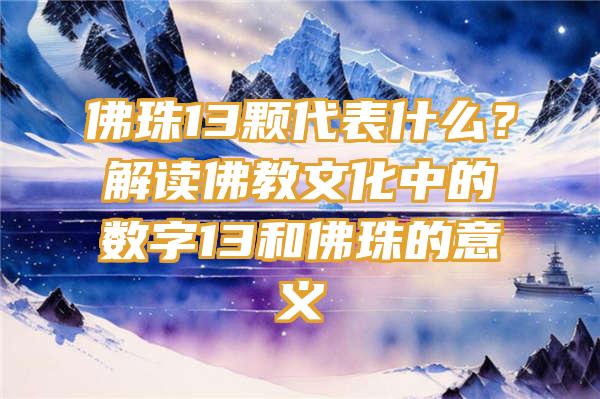 佛珠13颗代表什么？解读佛教文化中的数字13和佛珠的意义